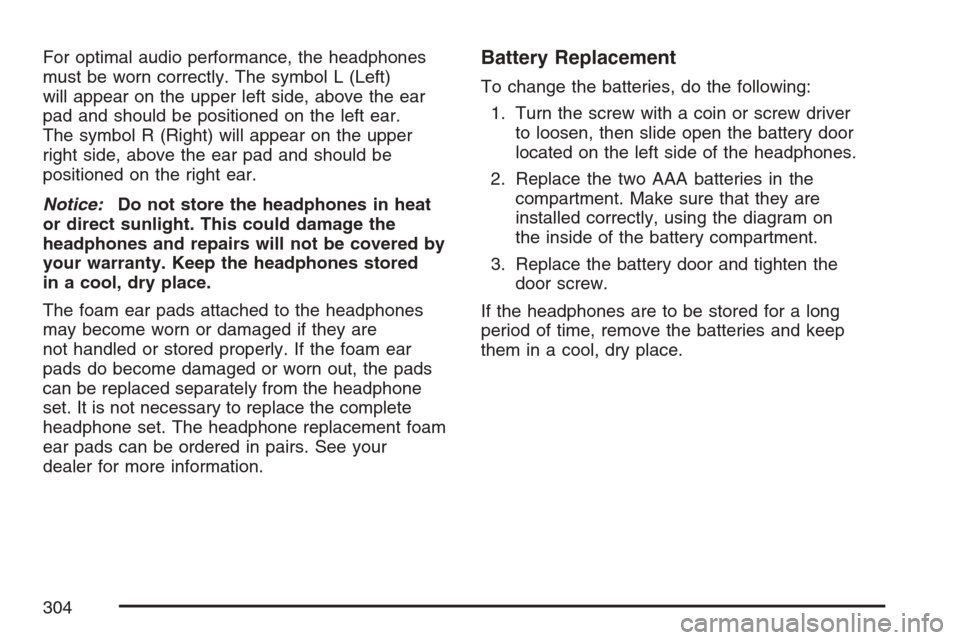 For optimal audio performance, the headphones must be worn correctly. The symbol L (Left) will appear on the upper left side, above the ear pad and should be positioned on the left ear. The symbol R (Right) will appear on the upper right side, above the ear pad and should be positioned on the right ear.

Notice: Do not store the headphones in heat or direct sunlight. This could damage the headphones and repairs will not be covered by your warranty. Keep the headphones stored in a cool, dry place.

The foam ear pads attached to the headphones may become worn or damaged if they are not handled or stored properly. If the foam ear pads do become damaged or worn out, the pads can be replaced separately from the headphone set. It is not necessary to replace the complete headphone set. The headphone replacement foam ear pads can be ordered in pairs. See your dealer for more information.

Battery Replacement

To change the batteries, do the following:

1. Turn the screw with a coin or screw driver to loosen, then slide open the battery door located on the left side of the headphones.

2. Replace the two AAA batteries in the compartment. Make sure that they are installed correctly, using the diagram on the inside of the battery compartment.

3. Replace the battery door and tighten the door screw.

If the headphones are to be stored for a long period of time, remove the batteries and keep them in a cool, dry place.

304

carmanualsonline.info